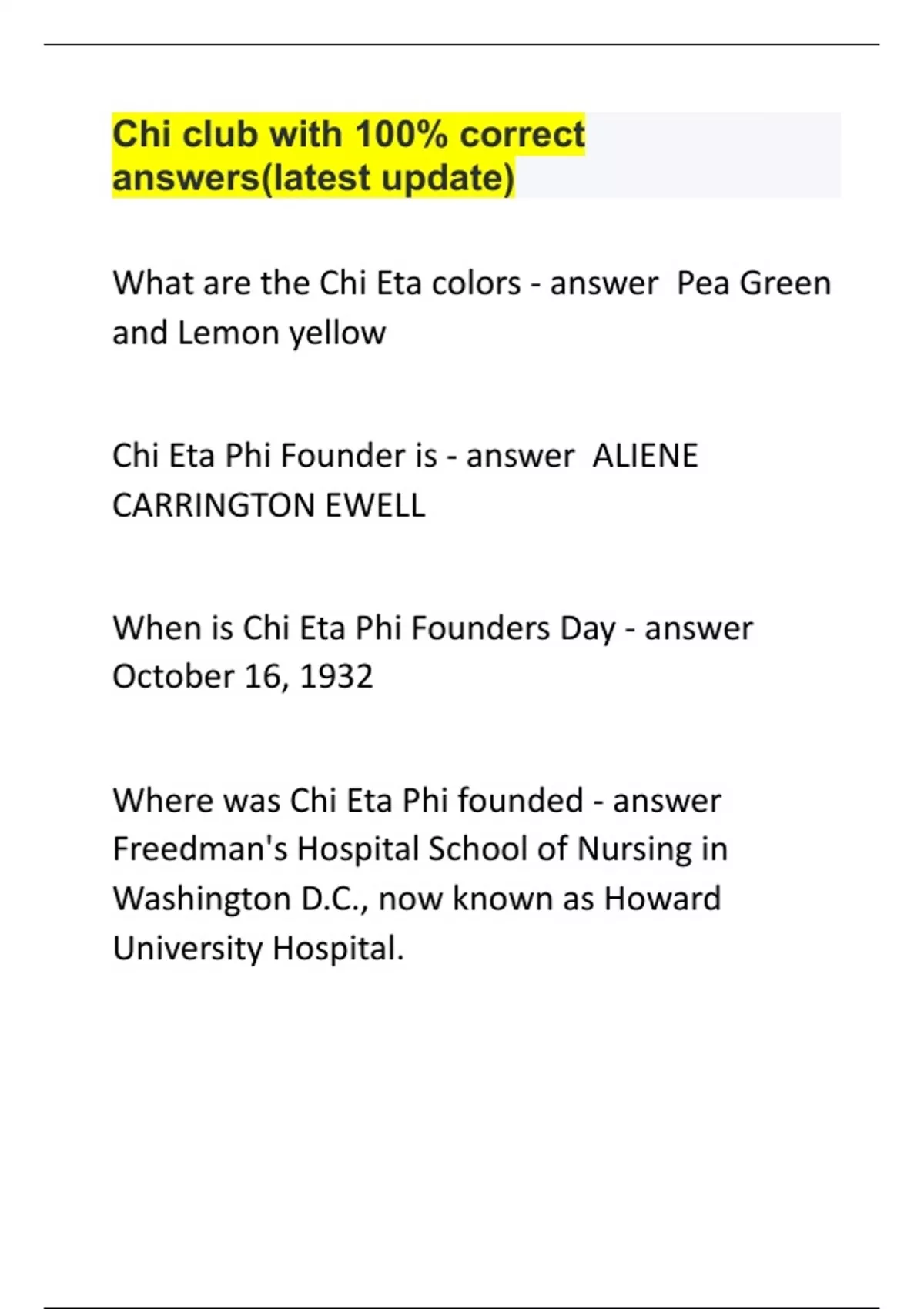 Chi club with 100% correct answers(latest update)

What are the Chi Eta colors - answer  Pea Green and Lemon yellow

Chi Eta Phi Founder is - answer  ALIENE CARRINGTON EWELL

When is Chi Eta Phi Founders Day - answer October 16, 1932

Where was Chi Eta Phi founded - answer Freedman's Hospital School of Nursing in Washington D.C., now known as Howard University Hospital.